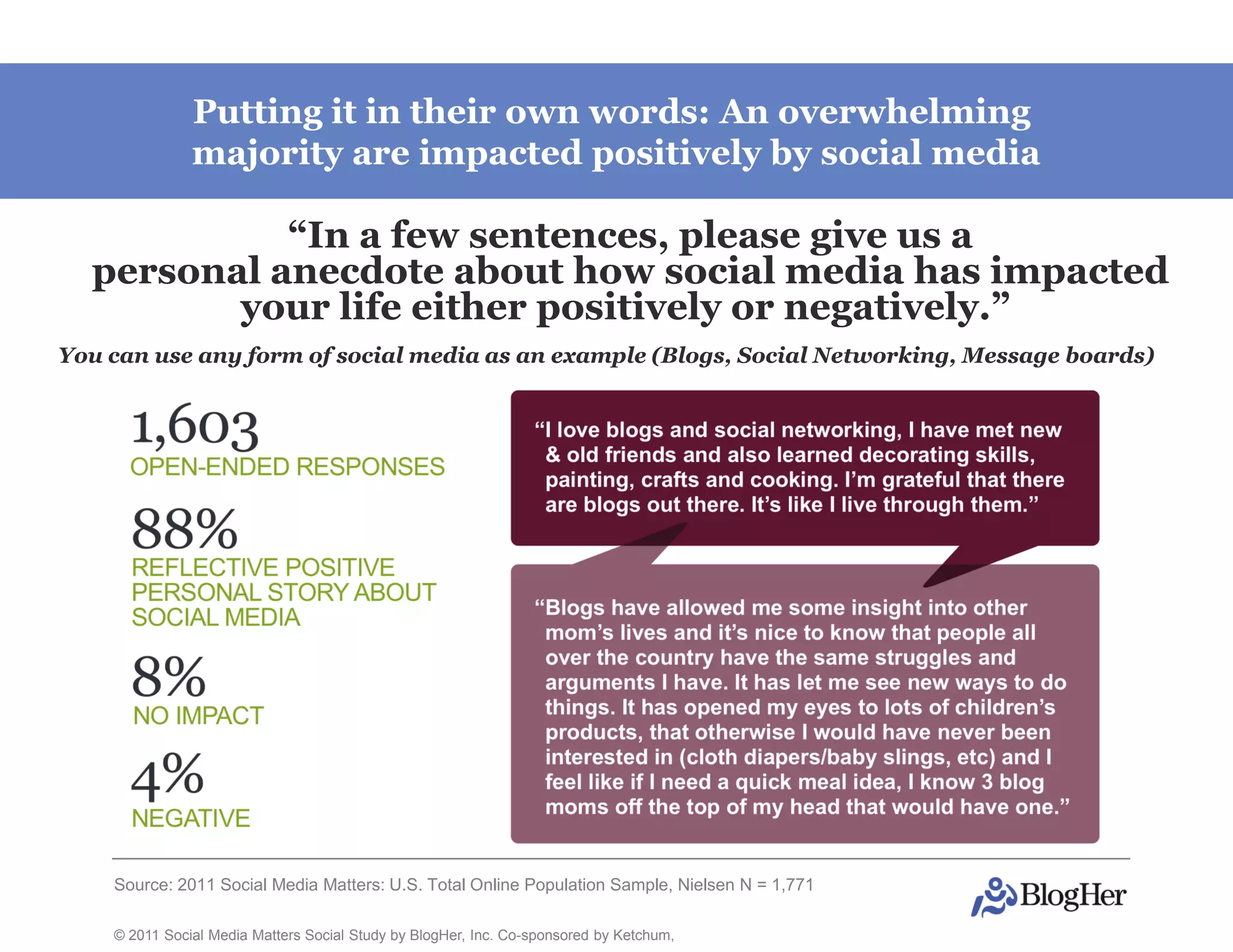 Putting it in their own words: An overwhelming majority are impacted positively by social media

“In a few sentences, please give us a personal anecdote about how social media has impacted your life either positively or negatively.”

You can use any form of social media as an example (Blogs, Social Networking, Message boards)

1,603
OPEN-ENDED RESPONSES

88%
REFLECTIVE POSITIVE PERSONAL STORY ABOUT SOCIAL MEDIA

8%
NO IMPACT

4%
NEGATIVE

“I love blogs and social networking, I have met new & old friends and also learned decorating skills, painting, crafts and cooking. I’m grateful that there are blogs out there. It’s like I live through them.”

“Blogs have allowed me some insight into other mom’s lives and it’s nice to know that people all over the country have the same struggles and arguments I have. It has let me see new ways to do things. It has opened my eyes to lots of children’s products, that otherwise I would have never been interested in (cloth diapers/baby slings, etc) and I feel like if I need a quick meal idea, I know 3 blog moms off the top of my head that would have one.”

Source: 2011 Social Media Matters: U.S. Total Online Population Sample, Nielsen N = 1,771

BlogHer

© 2011 Social Media Matters Social Study by BlogHer, Inc. Co-sponsored by Ketchum,